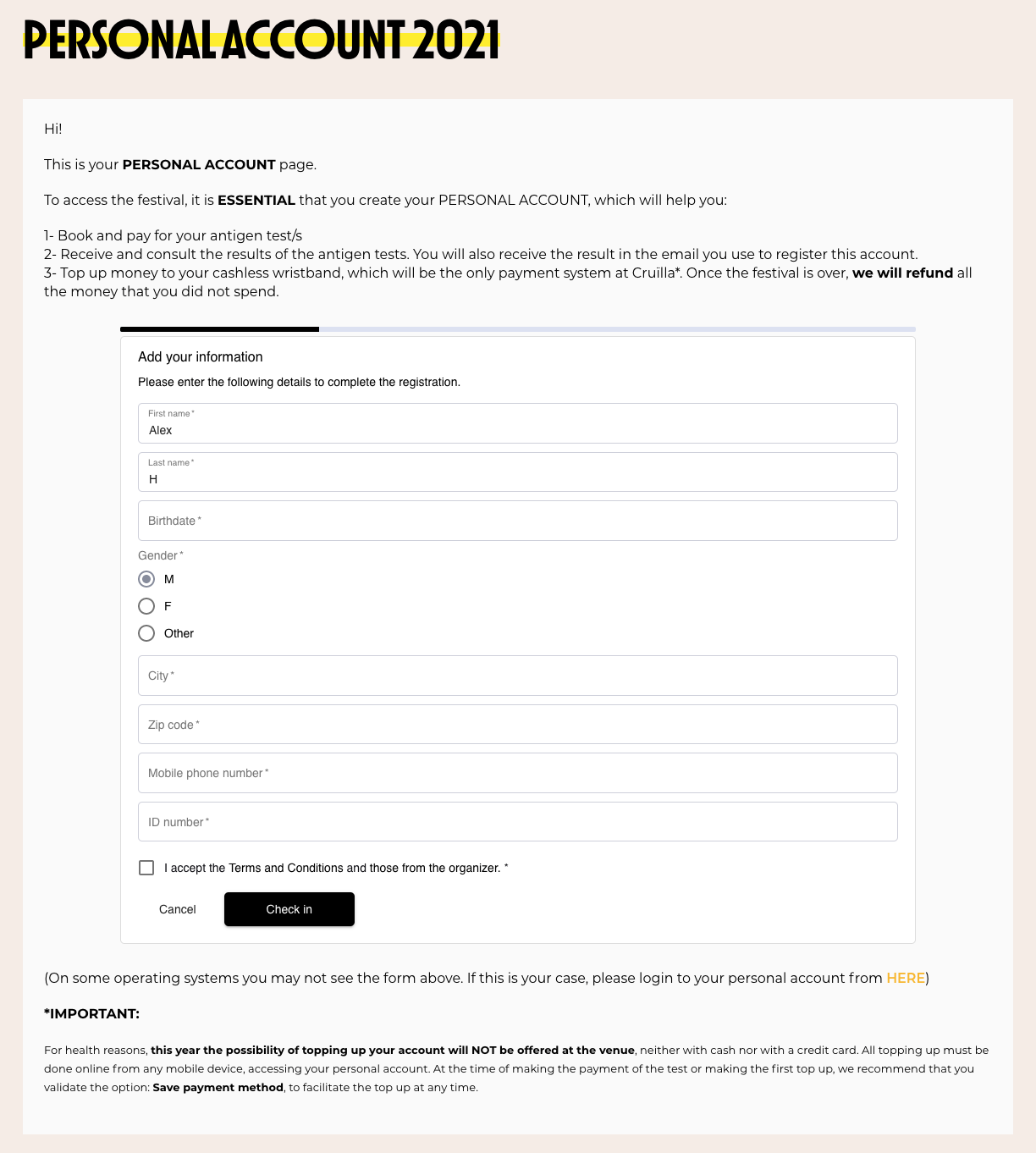 PERSONAL ACCOUNT 2021

Hi!

This is your PERSONAL ACCOUNT page.

To access the festival, it is ESSENTIAL that you create your PERSONAL ACCOUNT, which will help you:

1- Book and pay for your antigen test/s
2- Receive and consult the results of the antigen tests. You will also receive the result in the email you use to register this account.
3- Top up money to your cashless wristband, which will be the only payment system at Cruïlla*. Once the festival is over, we will refund all the money that you did not spend.

Add your information

Please enter the following details to complete the registration.

First name *
Alex

Last name *
H

Birthdate *

Gender *

M

F

Other

City *

Zip code *

Mobile phone number *

ID number *

I accept the Terms and Conditions and those from the organizer. *

Cancel

Check in

(On some operating systems you may not see the form above. If this is your case, please login to your personal account from HERE)

*IMPORTANT:

For health reasons, this year the possibility of topping up your account will NOT be offered at the venue, neither with cash nor with a credit card. All topping up must be done online from any mobile device, accessing your personal account. At the time of making the payment of the test or making the first top up, we recommend that you validate the option: Save payment method, to facilitate the top up at any time.